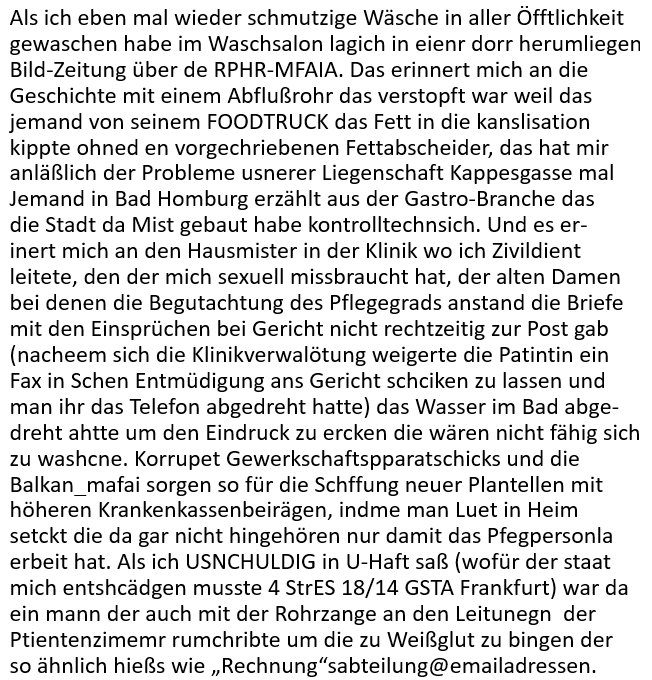 Als ich eben mal wieder schmutzige Wäsche in aller Öfftlichkeit gewaschen habe im Waschsalon lagich in eienr dorr herumliegen Bild-Zeitung über de RPHR-MFAIA. Das erinnert mich an die Geschichte mit einem Abflußrohr das verstopft war weil das jemand von seinem FOODTRUCK das Fett in die kanslisation kippte ohned en vorgechriebenen Fettabscheider, das hat mir anläßlich der Probleme usnerer Liegenschaft Kappesgasse mal Jemand in Bad Homburg erzählt aus der Gastro-Branche das die Stadt da Mist gebaut habe kontrolltechnsich. Und es erinert mich an den Hausmister in der Klinik wo ich Zivildient leitete, den der mich sexuell missbraucht hat, der alten Damen bei denen die Begutachtung des Pflegegrads anstand die Briefe mit den Einsprüchen bei Gericht nicht rechtzeitig zur Post gab (nacheem sich die Klinikverwalötung weigerte die Patintin ein Fax in Schen Entmüdigung ans Gericht schciken zu lassen und man ihr das Telefon abgedreht hatte) das Wasser im Bad abgedreht ahtte um den Eindruck zu ercken die wären nicht fähig sich zu washcne. Korrupet Gewerkschaftspparatschicks und die Balkan_mafai sorgen so für die Schffung neuer Plantellen mit höheren Krankenkassenbeirägen, indme man Luet in Heim setckt die da gar nicht hingehören nur damit das Pfegpersonla erbeit hat. Als ich USNCHULDIG in U-Haft saß (wofür der staat mich entshcädgen musste 4 StrES 18/14 GSTA Frankfurt) war da ein mann der auch mit der Rohrzange an den Leitunegn der Ptientenzimemr rumchribte um die zu Weißglut zu bingen der so ähnlich hießs wie „Rechnung“sabteilung@emailadressen.